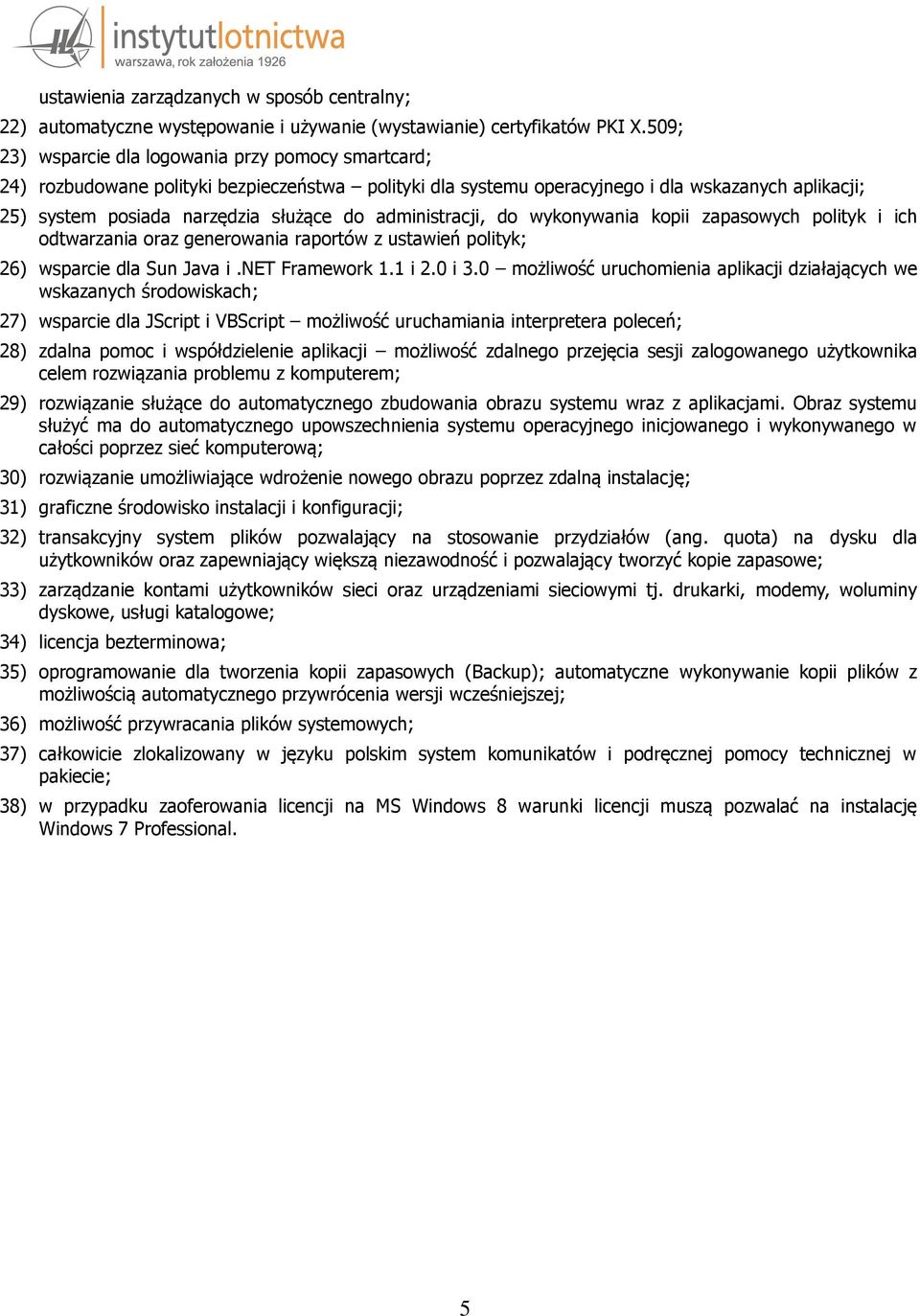 instytutlotnictwa
warszawa, rok założenia 1926

ustawienia zarządzanych w sposób centralny;

22) automatyczne występowanie i używanie (wystawianie) certyfikatów PKI X.509;

23) wsparcie dla logowania przy pomocy smartcard;

24) rozbudowane polityki bezpieczeństwa – polityki dla systemu operacyjnego i dla wskazanych aplikacji;

25) system posiada narzędzia służące do administracji, do wykonywania kopii zapasowych polityk i ich odtwarzania oraz generowania raportów z ustawień polityk;

26) wsparcie dla Sun Java i .NET Framework 1.1 i 2.0 i 3.0 – możliwość uruchomienia aplikacji działających we wskazanych środowiskach;

27) wsparcie dla JScript i VBScript – możliwość uruchamiania interpretera poleceń;

28) zdalna pomoc i współdzielenie aplikacji – możliwość zdalnego przejęcia sesji zalogowanego użytkownika celem rozwiązania problemu z komputerem;

29) rozwiązanie służące do automatycznego zbudowania obrazu systemu wraz z aplikacjami. Obraz systemu służyć ma do automatycznego upowszechnienia systemu operacyjnego inicjowanego i wykonywanego w całości poprzez sieć komputerową;

30) rozwiązanie umożliwiające wdrożenie nowego obrazu poprzez zdalną instalację;

31) graficzne środowisko instalacji i konfiguracji;

32) transakcyjny system plików pozwalający na stosowanie przydziałów (ang. quota) na dysku dla użytkowników oraz zapewniający większą niezawodność i pozwalający tworzyć kopie zapasowe;

33) zarządzanie kontami użytkowników sieci oraz urządzeniami sieciowymi tj. drukarki, modemy, woluminy dyskowe, usługi katalogowe;

34) licencja bezterminowa;

35) oprogramowanie dla tworzenia kopii zapasowych (Backup); automatyczne wykonywanie kopii plików z możliwością automatycznego przywrócenia wersji wcześniejszej;

36) możliwość przywracania plików systemowych;

37) całkowicie zlokalizowany w języku polskim system komunikatów i podręcznej pomocy technicznej w pakiecie;

38) w przypadku zaoferowania licencji na MS Windows 8 warunki licencji muszą pozwalać na instalację Windows 7 Professional.

5